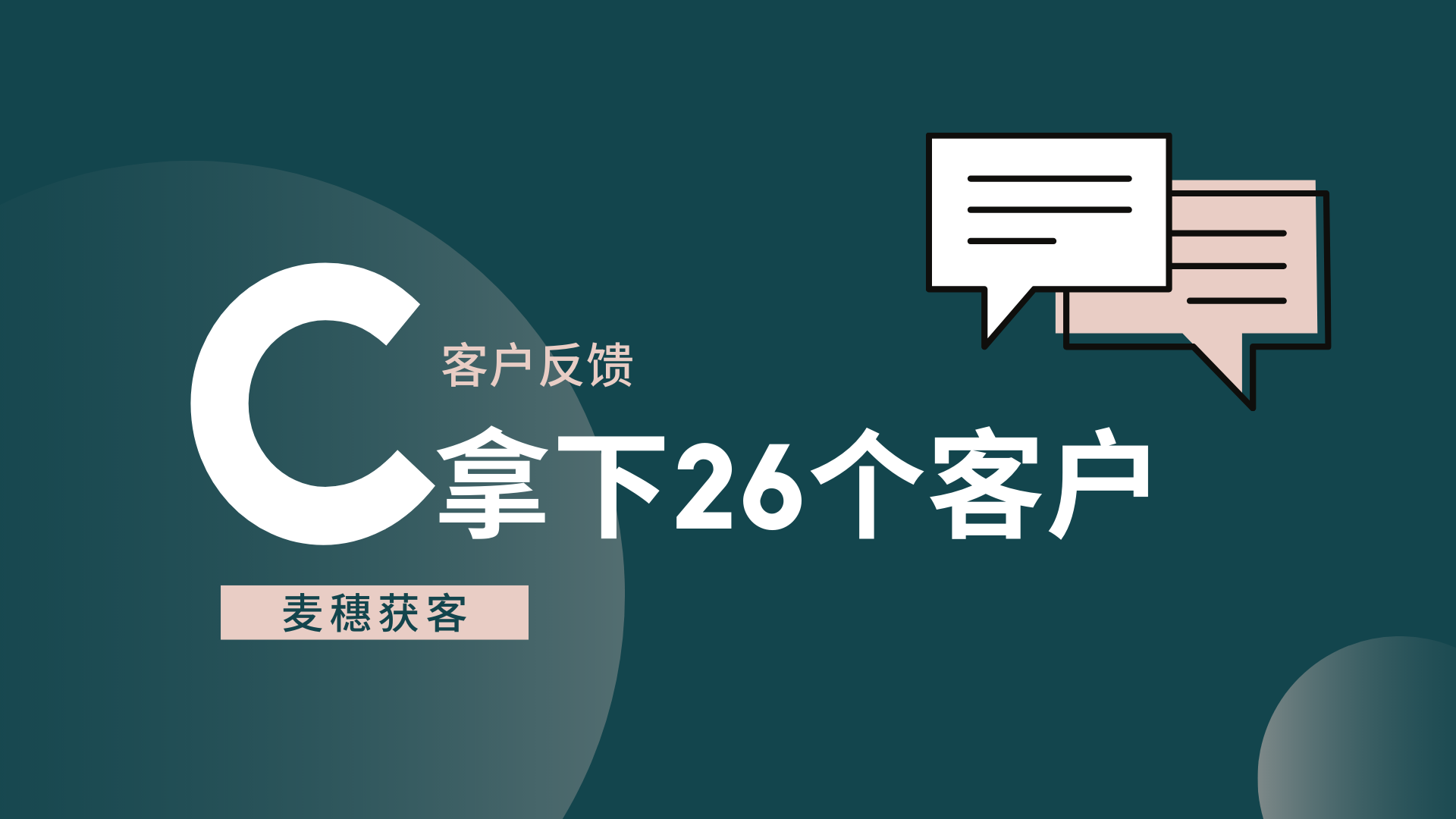 C

客户反馈

拿下26个客户

麦穗获客